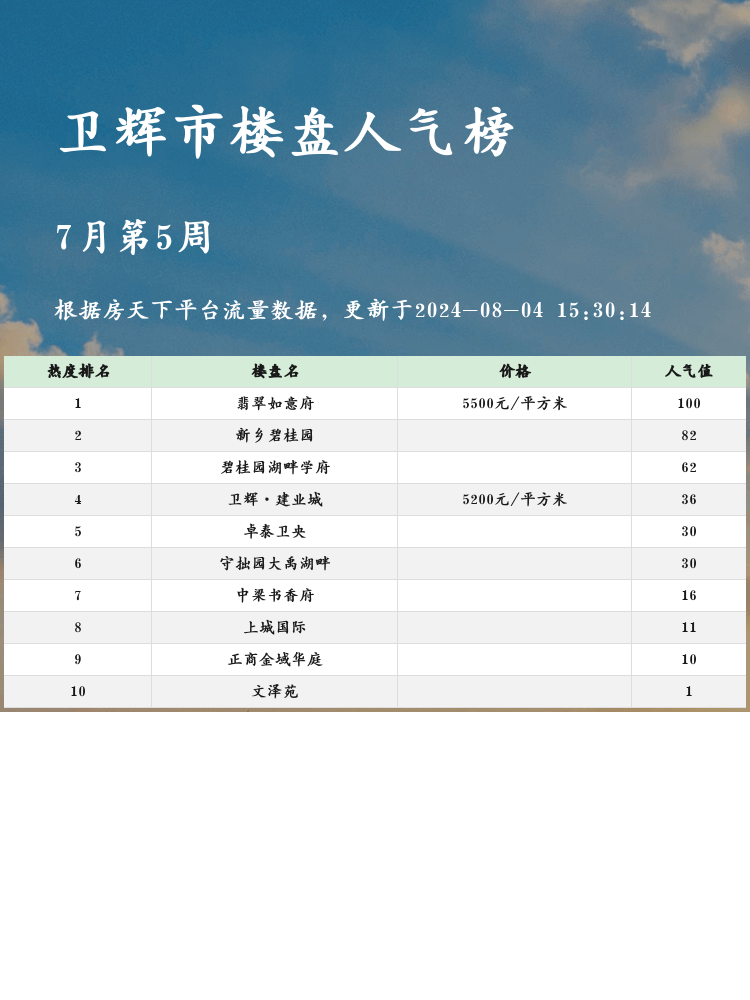 卫辉市楼盘人气榜

7月第5周

根据房天下平台流量数据，更新于2024-08-04 15:30:14

| 热度排名 | 楼盘名 | 价格 | 人气值 |
|---|---|---|---|
| 1 | 翡翠如意府 | 5500元/平方米 | 100 |
| 2 | 新乡碧桂园 |  | 82 |
| 3 | 碧桂园湖畔学府 |  | 62 |
| 4 | 卫辉·建业城 | 5200元/平方米 | 36 |
| 5 | 卓泰卫央 |  | 30 |
| 6 | 守拙园大禹湖畔 |  | 30 |
| 7 | 中梁书香府 |  | 16 |
| 8 | 上城国际 |  | 11 |
| 9 | 正商金域华庭 |  | 10 |
| 10 | 文泽苑 |  | 1 |